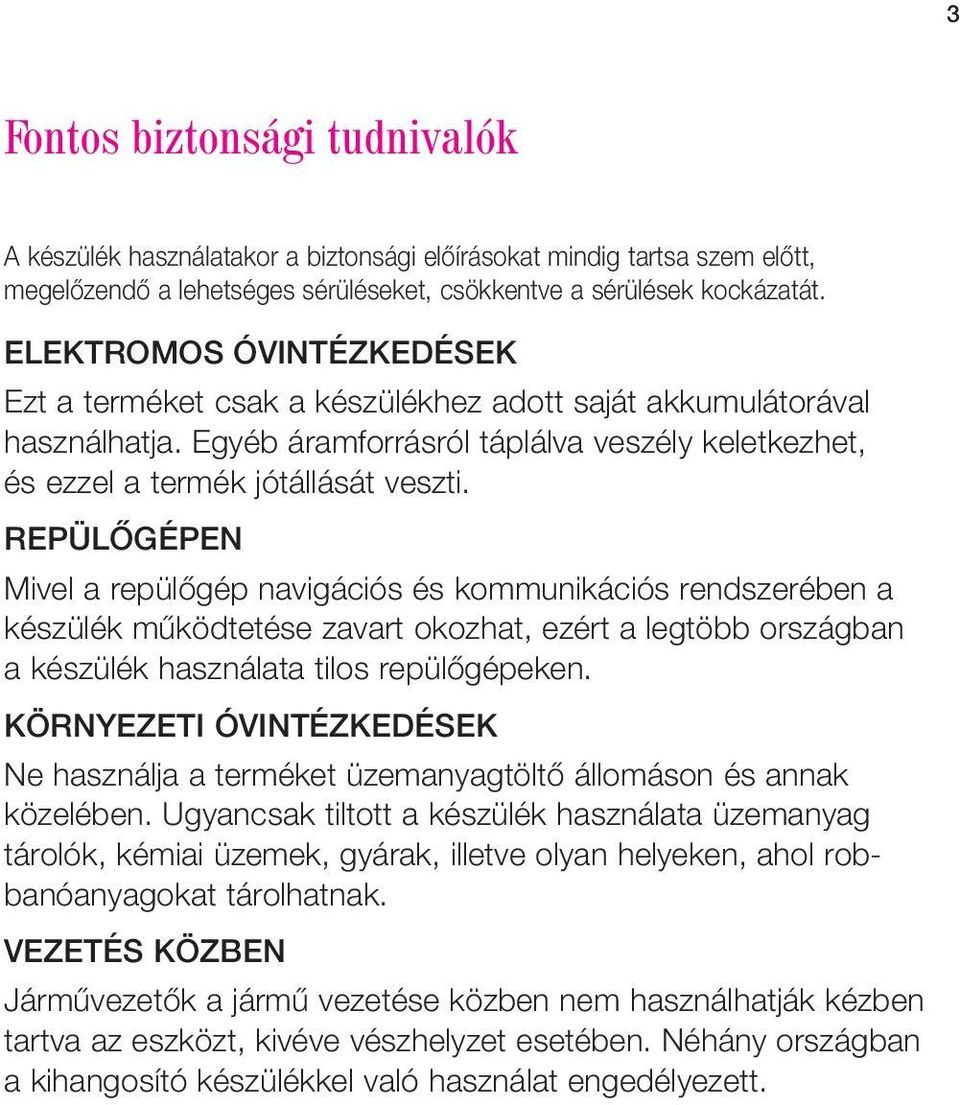 3

Fontos biztonsági tudnivalók

A készülék használatakor a biztonsági előírásokat mindig tartsa szem előtt, megelőzendő a lehetséges sérüléseket, csökkentve a sérülések kockázatát.

ELEKTROMOS ÓVINTÉZKEDÉSEK

Ezt a terméket csak a készülékhez adott saját akkumulátorával használhatja. Egyéb áramforrásról táplálva veszély keletkezhet, és ezzel a termék jótállását veszti.

REPÜLŐGÉPEN

Mivel a repülőgép navigációs és kommunikációs rendszerében a készülék működtetése zavart okozhat, ezért a legtöbb országban a készülék használata tilos repülőgépeken.

KÖRNYEZETI ÓVINTÉZKEDÉSEK

Ne használja a terméket üzemanyagtöltő állomáson és annak közelében. Ugyancsak tiltott a készülék használata üzemanyag tárolók, kémiai üzemek, gyárak, illetve olyan helyeken, ahol robbanóanyagokat tárolhatnak.

VEZETÉS KÖZBEN

Járművezetők a jármű vezetése közben nem használhatják kézben tartva az eszközt, kivéve vészhelyzet esetében. Néhány országban a kihangosító készülékkel való használat engedélyezett.